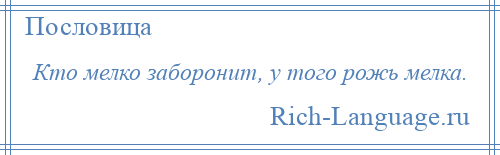 Пословица

Кто мелко заборонит, у того рожь мелка.

Rich-Language.ru